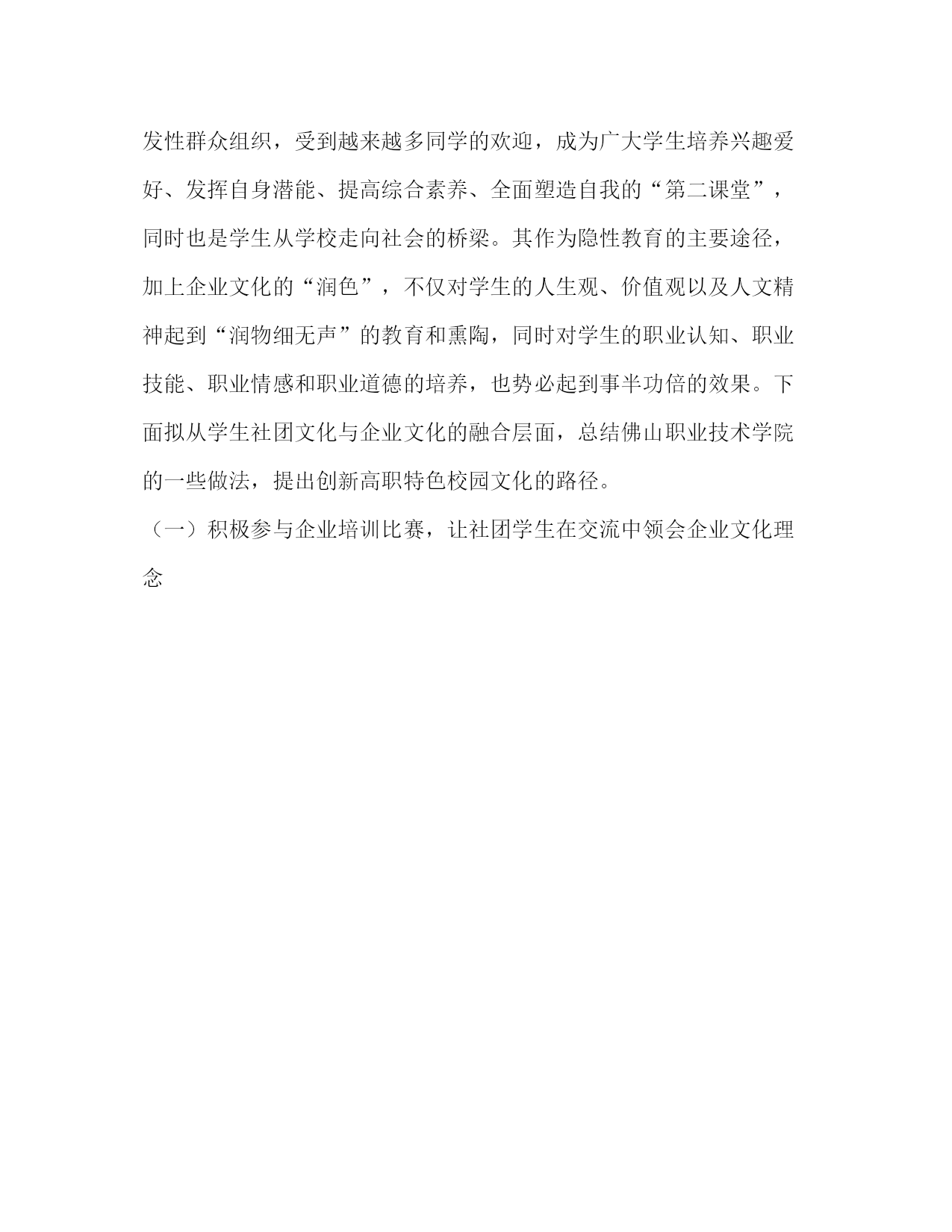 发性群众组织，受到越来越多同学的欢迎，成为广大学生培养兴趣爱好、发挥自身潜能、提高综合素养、全面塑造自我的“第二课堂”，同时也是学生从学校走向社会的桥梁。其作为隐性教育的主要途径，加上企业文化的“润色”，不仅对学生的人生观、价值观以及人文精神起到“润物细无声”的教育和熏陶，同时对学生的职业认知、职业技能、职业情感和职业道德的培养，也势必起到事半功倍的效果。下面拟从学生社团文化与企业文化的融合层面，总结佛山职业技术学院的一些做法，提出创新高职特色校园文化的路径。

（一）积极参与企业培训比赛，让社团学生在交流中领会企业文化理念